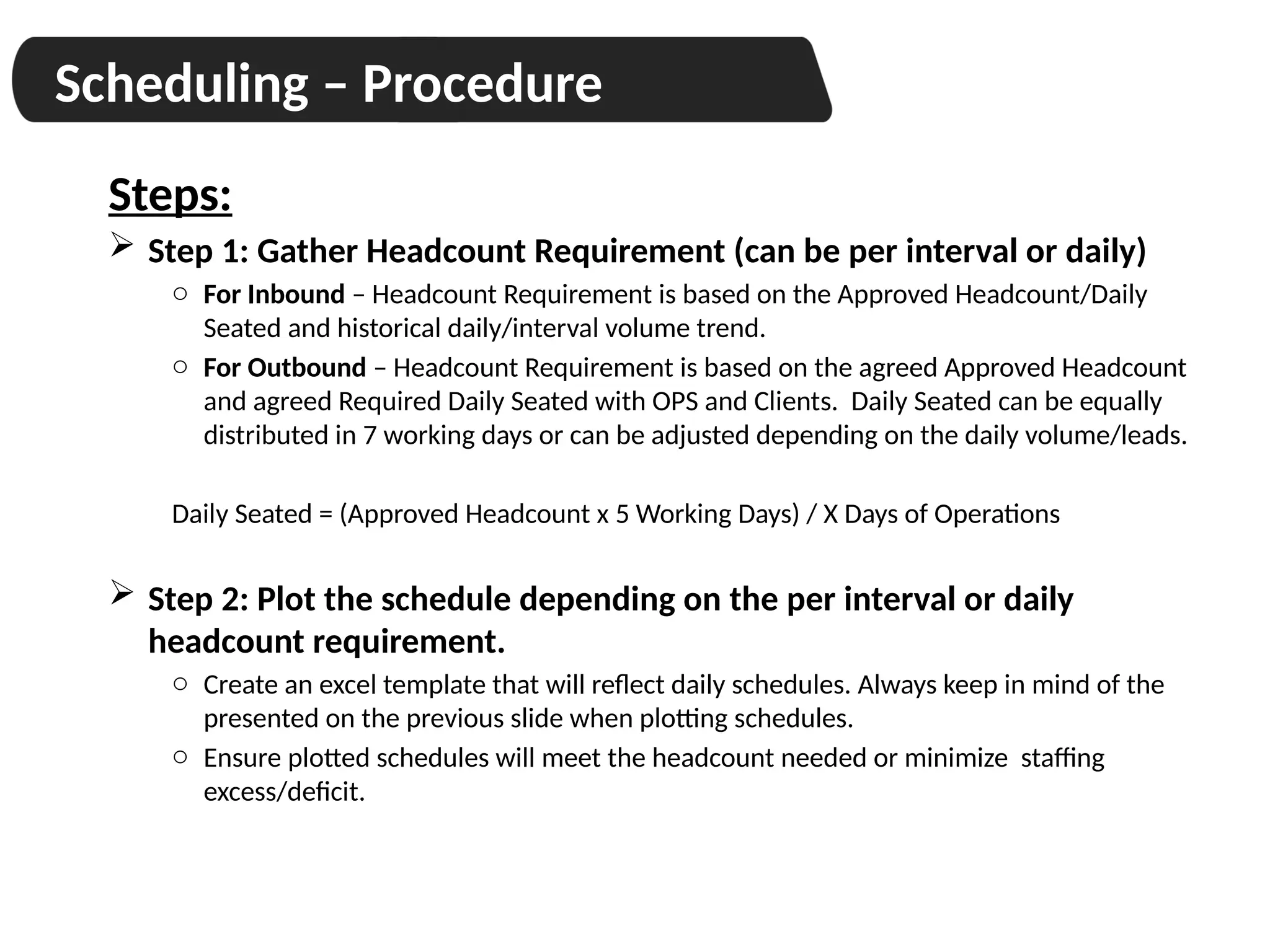 Scheduling – Procedure

Steps:

➢ Step 1: Gather Headcount Requirement (can be per interval or daily)

○ For Inbound – Headcount Requirement is based on the Approved Headcount/Daily Seated and historical daily/interval volume trend.

○ For Outbound – Headcount Requirement is based on the agreed Approved Headcount and agreed Required Daily Seated with OPS and Clients. Daily Seated can be equally distributed in 7 working days or can be adjusted depending on the daily volume/leads.

Daily Seated = (Approved Headcount x 5 Working Days) / X Days of Operations

➢ Step 2: Plot the schedule depending on the per interval or daily headcount requirement.

○ Create an excel template that will reflect daily schedules. Always keep in mind of the presented on the previous slide when plotting schedules.

○ Ensure plotted schedules will meet the headcount needed or minimize staffing excess/deficit.